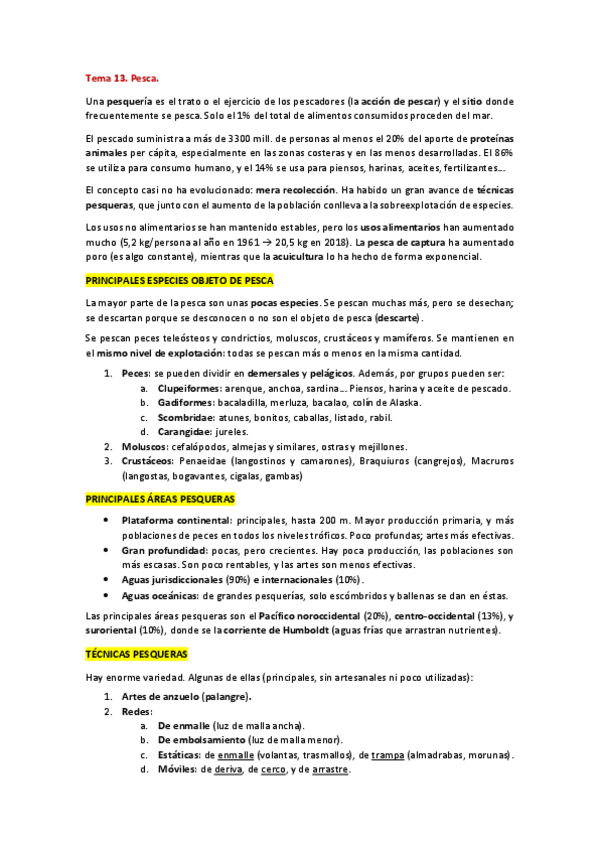 Tema 13. Pesca.

Una pesquería es el trato o el ejercicio de los pescadores (la acción de pescar) y el sitio donde frecuentemente se pesca. Solo el 1% del total de alimentos consumidos proceden del mar.

El pescado suministra a más de 3300 mill. de personas al menos el 20% del aporte de proteínas animales per cápita, especialmente en las zonas costeras y en las menos desarrolladas. El 86% se utiliza para consumo humano, y el 14% se usa para piensos, harinas, aceites, fertilizantes...

El concepto casi no ha evolucionado: mera recolección. Ha habido un gran avance de técnicas pesqueras, que junto con el aumento de la población conlleva a la sobreexplotación de especies.

Los usos no alimentarios se han mantenido estables, pero los usos alimentarios han aumentado mucho (5,2 kg/persona al año en 1961 → 20,5 kg en 2018). La pesca de captura ha aumentado poro (es algo constante), mientras que la acuicultura lo ha hecho de forma exponencial.

PRINCIPALES ESPECIES OBJETO DE PESCA

La mayor parte de la pesca son unas pocas especies. Se pescan muchas más, pero se desechan; se descartan porque se desconocen o no son el objeto de pesca (descarte).

Se pescan peces teleósteos y condrictios, moluscos, crustáceos y mamíferos. Se mantienen en el mismo nivel de explotación: todas se pescan más o menos en la misma cantidad.

1. Peces: se pueden dividir en demersales y pelágicos. Además, por grupos pueden ser:
a. Clupeiformes: arenque, anchoa, sardina... Piensos, harina y aceite de pescado.
b. Gadiformes: bacaladilla, merluza, bacalao, colín de Alaska.
c. Scombridae: atunes, bonitos, caballas, listado, rabil.
d. Carangidae: jureles.
2. Moluscos: cefalópodos, almejas y similares, ostras y mejillones.
3. Crustáceos: Penaeidae (langostinos y camarones), Braquiuros (cangrejos), Macruros (langostas, bogavantes, cigalas, gambas)

PRINCIPALES ÁREAS PESQUERAS

• Plataforma continental: principales, hasta 200 m. Mayor producción primaria, y más poblaciones de peces en todos los niveles tróficos. Poco profundas; artes más efectivas.
• Gran profundidad: pocas, pero crecientes. Hay poca producción, las poblaciones son más escasas. Son poco rentables, y las artes son menos efectivas.
• Aguas jurisdiccionales (90%) e internacionales (10%).
• Aguas oceánicas: de grandes pesquerías, solo escómbridos y ballenas se dan en éstas.

Las principales áreas pesqueras son el Pacífico noroccidental (20%), centro-occidental (13%), y suroriental (10%), donde se la corriente de Humboldt (aguas frías que arrastran nutrientes).

TÉCNICAS PESQUERAS

Hay enorme variedad. Algunas de ellas (principales, sin artesanales ni poco utilizadas):

1. Artes de anzuelo (palangre).
2. Redes:
a. De enmalle (luz de malla ancha).
b. De embolsamiento (luz de malla menor).
c. Estáticas: de enmalle (volantas, trasmallos), de trampa (almadrabas, morunas).
d. Móviles: de deriva, de cerco, y de arrastre.